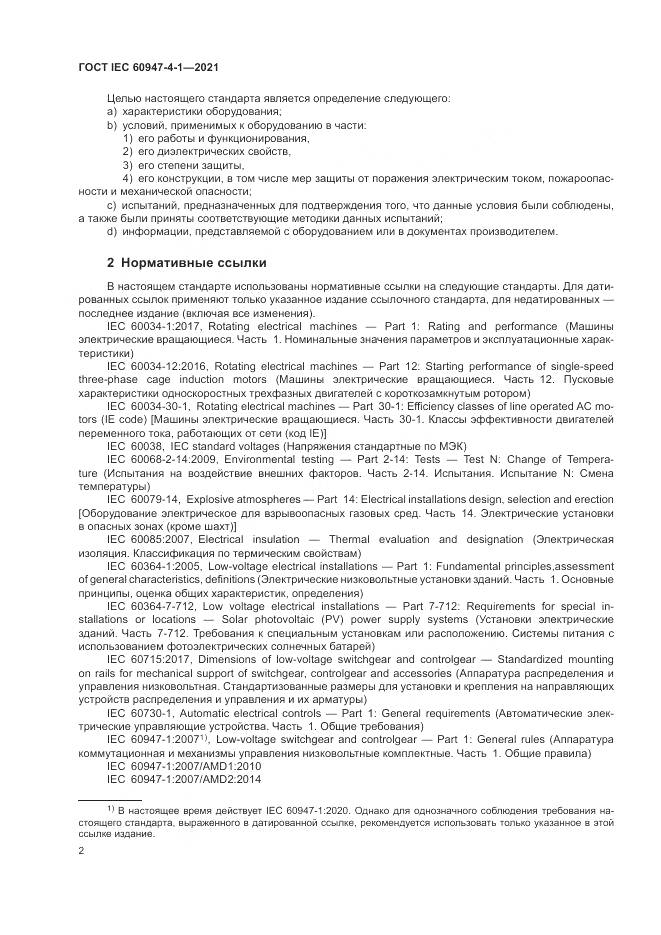 ГОСТ IEC 60947-4-1—2021

Целью настоящего стандарта является определение следующего:

a) характеристики оборудования;

b) условий, применимых к оборудованию в части:

1) его работы и функционирования,

2) его диэлектрических свойств,

3) его степени защиты,

4) его конструкции, в том числе мер защиты от поражения электрическим током, пожароопасности и механической опасности;

c) испытаний, предназначенных для подтверждения того, что данные условия были соблюдены, а также были приняты соответствующие методики данных испытаний;

d) информации, представляемой с оборудованием или в документах производителем.

2 Нормативные ссылки

В настоящем стандарте использованы нормативные ссылки на следующие стандарты. Для датированных ссылок применяют только указанное издание ссылочного стандарта, для недатированных — последнее издание (включая все изменения).

IEC 60034-1:2017, Rotating electrical machines — Part 1: Rating and performance (Машины электрические вращающиеся. Часть 1. Номинальные значения параметров и эксплуатационные характеристики)

IEC 60034-12:2016, Rotating electrical machines — Part 12: Starting performance of single-speed three-phase cage induction motors (Машины электрические вращающиеся. Часть 12. Пусковые характеристики односкоростных трехфазных двигателей с короткозамкнутым ротором)

IEC 60034-30-1, Rotating electrical machines — Part 30-1: Efficiency classes of line operated AC motors (IE code) [Машины электрические вращающиеся. Часть 30-1. Классы эффективности двигателей переменного тока, работающих от сети (код IE)]

IEC 60038, IEC standard voltages (Напряжения стандартные по МЭК)

IEC 60068-2-14:2009, Environmental testing — Part 2-14: Tests — Test N: Change of Temperature (Испытания на воздействие внешних факторов. Часть 2-14. Испытания. Испытание N: Смена температуры)

IEC 60079-14, Explosive atmospheres — Part 14: Electrical installations design, selection and erection [Оборудование электрическое для взрывоопасных газовых сред. Часть 14. Электрические установки в опасных зонах (кроме шахт)]

IEC 60085:2007, Electrical insulation — Thermal evaluation and designation (Электрическая изоляция. Классификация по термическим свойствам)

IEC 60364-1:2005, Low-voltage electrical installations — Part 1: Fundamental principles,assessment of general characteristics, definitions (Электрические низковольтные установки зданий. Часть 1. Основные принципы, оценка общих характеристик, определения)

IEC 60364-7-712, Low voltage electrical installations — Part 7-712: Requirements for special installations or locations — Solar photovoltaic (PV) power supply systems (Установки электрические зданий. Часть 7-712. Требования к специальным установкам или расположению. Системы питания с использованием фотоэлектрических солнечных батарей)

IEC 60715:2017, Dimensions of low-voltage switchgear and controlgear — Standardized mounting on rails for mechanical support of switchgear, controlgear and accessories (Аппаратура распределения и управления низковольтная. Стандартизованные размеры для установки и крепления на направляющих устройств распределения и управления и их арматуры)

IEC 60730-1, Automatic electrical controls — Part 1: General requirements (Автоматические электрические управляющие устройства. Часть 1. Общие требования)

IEC 60947-1:2007$^{1)}$, Low-voltage switchgear and controlgear — Part 1: General rules (Аппаратура коммутационная и механизмы управления низковольтные комплектные. Часть 1. Общие правила)

IEC 60947-1:2007/AMD1:2010

IEC 60947-1:2007/AMD2:2014

$^{1)}$ В настоящее время действует IEC 60947-1:2020. Однако для однозначного соблюдения требования настоящего стандарта, выраженного в датированной ссылке, рекомендуется использовать только указанное в этой ссылке издание.

2